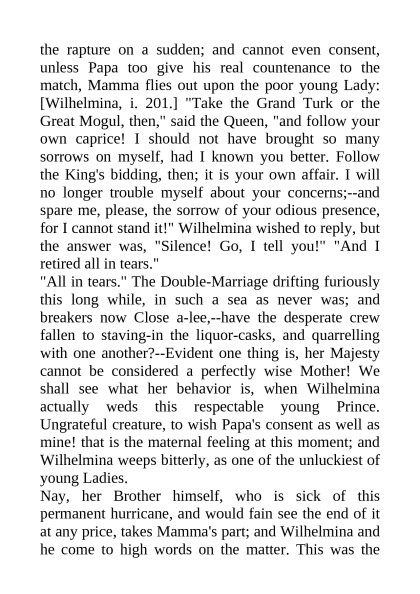 the rapture on a sudden; and cannot even consent, unless Papa too give his real countenance to the match, Mamma flies out upon the poor young Lady: [Wilhelmina, i. 201.] "Take the Grand Turk or the Great Mogul, then," said the Queen, "and follow your own caprice! I should not have brought so many sorrows on myself, had I known you better. Follow the King's bidding, then; it is your own affair. I will no longer trouble myself about your concerns;--and spare me, please, the sorrow of your odious presence, for I cannot stand it!" Wilhelmina wished to reply, but the answer was, "Silence! Go, I tell you!" "And I retired all in tears."
"All in tears." The Double-Marriage drifting furiously this long while, in such a sea as never was; and breakers now Close a-lee,--have the desperate crew fallen to staving-in the liquor-casks, and quarrelling with one another?--Evident one thing is, her Majesty cannot be considered a perfectly wise Mother! We shall see what her behavior is, when Wilhelmina actually weds this respectable young Prince. Ungrateful creature, to wish Papa's consent as well as mine! that is the maternal feeling at this moment; and Wilhelmina weeps bitterly, as one of the unluckiest of young Ladies.
Nay, her Brother himself, who is sick of this permanent hurricane, and would fain see the end of it at any price, takes Mamma's part; and Wilhelmina and he come to high words on the matter. This was the